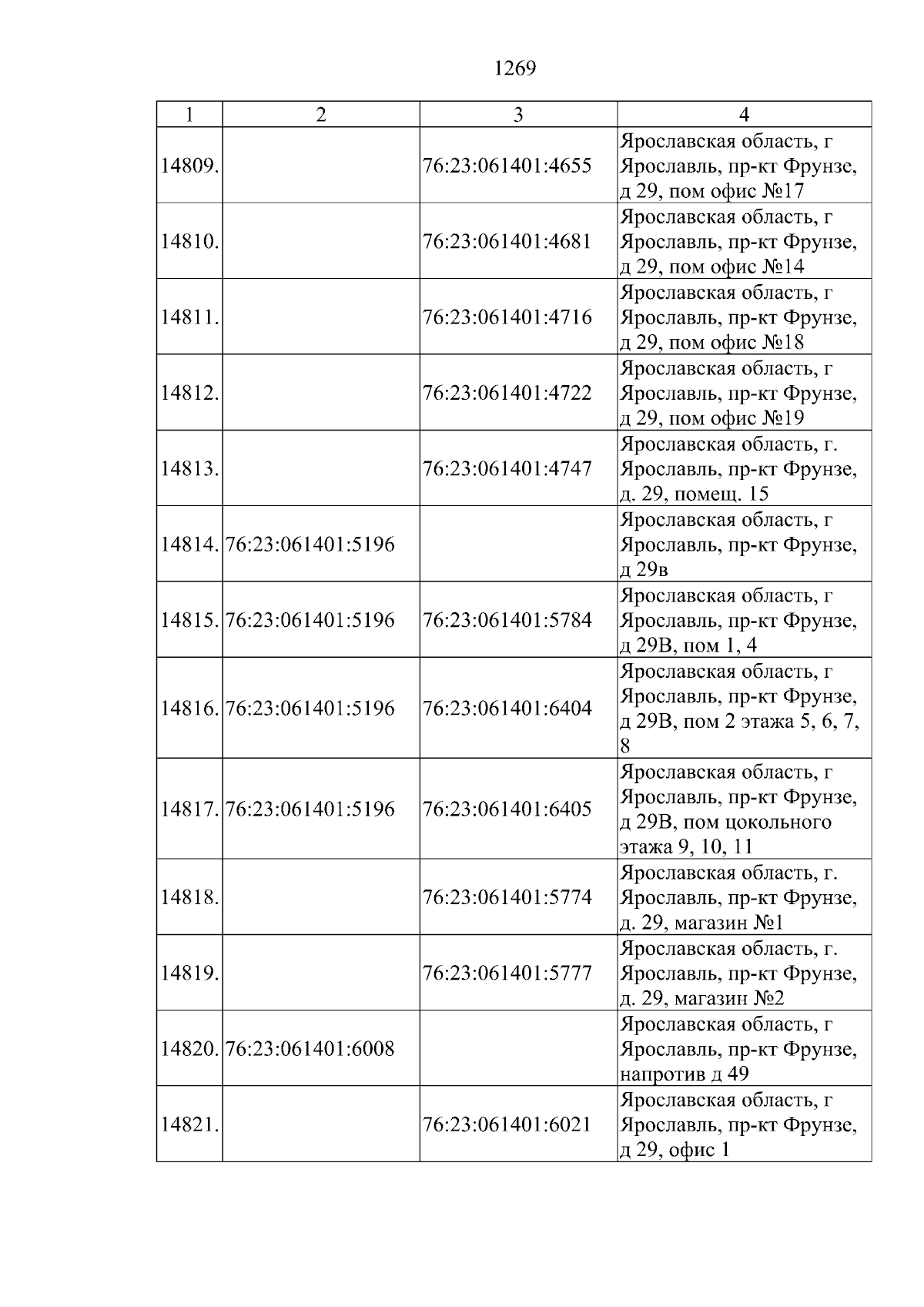 1269

| 1 | 2 | 3 | 4 |
|---|---|---|---|
| 14809. | | 76:23:061401:4655 | Ярославская область, г Ярославль, пр-кт Фрунзе, д 29, пом офис №17 |
| 14810. | | 76:23:061401:4681 | Ярославская область, г Ярославль, пр-кт Фрунзе, д 29, пом офис №14 |
| 14811. | | 76:23:061401:4716 | Ярославская область, г Ярославль, пр-кт Фрунзе, д 29, пом офис №18 |
| 14812. | | 76:23:061401:4722 | Ярославская область, г Ярославль, пр-кт Фрунзе, д 29, пом офис №19 |
| 14813. | | 76:23:061401:4747 | Ярославская область, г. Ярославль, пр-кт Фрунзе, д. 29, помещ. 15 |
| 14814. | 76:23:061401:5196 | | Ярославская область, г Ярославль, пр-кт Фрунзе, д 29в |
| 14815. | 76:23:061401:5196 | 76:23:061401:5784 | Ярославская область, г Ярославль, пр-кт Фрунзе, д 29В, пом 1, 4 |
| 14816. | 76:23:061401:5196 | 76:23:061401:6404 | Ярославская область, г Ярославль, пр-кт Фрунзе, д 29В, пом 2 этажа 5, 6, 7, 8 |
| 14817. | 76:23:061401:5196 | 76:23:061401:6405 | Ярославская область, г Ярославль, пр-кт Фрунзе, д 29В, пом цокольного этажа 9, 10, 11 |
| 14818. | | 76:23:061401:5774 | Ярославская область, г. Ярославль, пр-кт Фрунзе, д. 29, магазин №1 |
| 14819. | | 76:23:061401:5777 | Ярославская область, г. Ярославль, пр-кт Фрунзе, д. 29, магазин №2 |
| 14820. | 76:23:061401:6008 | | Ярославская область, г Ярославль, пр-кт Фрунзе, напротив д 49 |
| 14821. | | 76:23:061401:6021 | Ярославская область, г Ярославль, пр-кт Фрунзе, д 29, офис 1 |